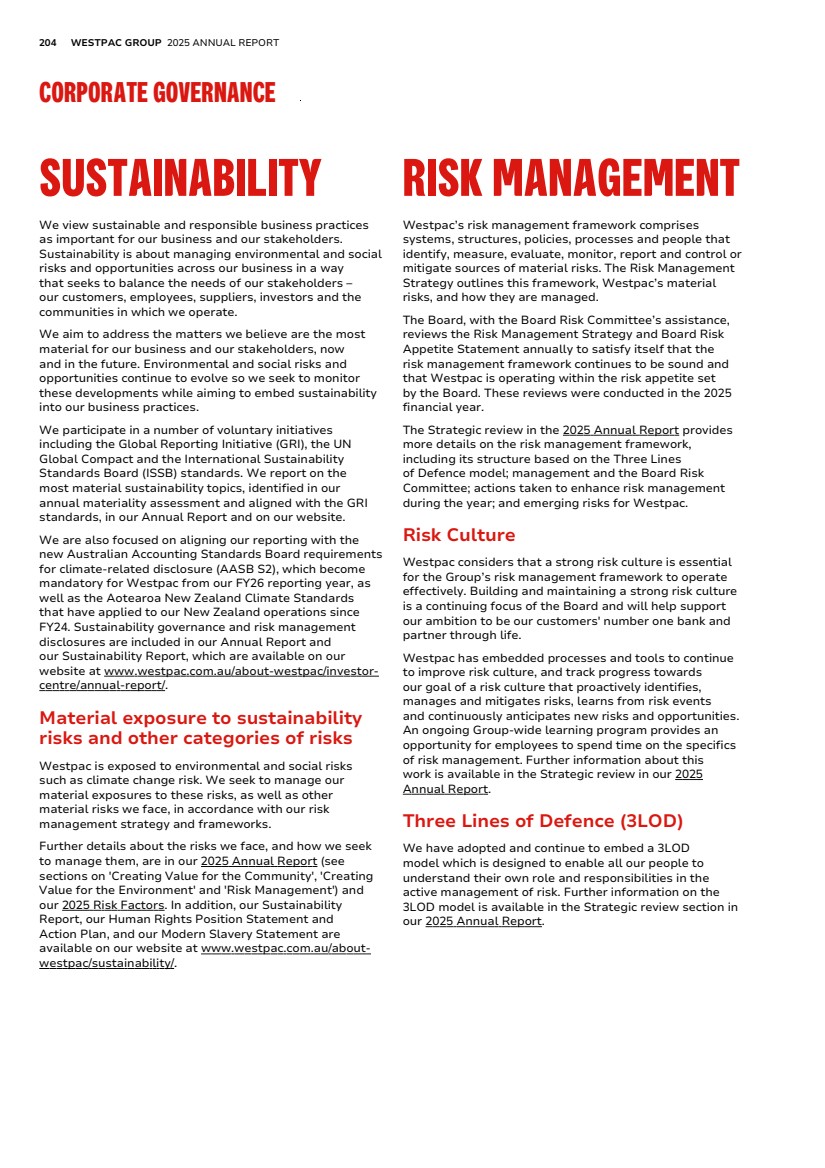 204 WESTPAC GROUP 2025 ANNUAL REPORT

CORPORATE GOVERNANCE

SUSTAINABILITY

We view sustainable and responsible business practices as important for our business and our stakeholders. Sustainability is about managing environmental and social risks and opportunities across our business in a way that seeks to balance the needs of our stakeholders – our customers, employees, suppliers, investors and the communities in which we operate.

We aim to address the matters we believe are the most material for our business and our stakeholders, now and in the future. Environmental and social risks and opportunities continue to evolve so we seek to monitor these developments while aiming to embed sustainability into our business practices.

We participate in a number of voluntary initiatives including the Global Reporting Initiative (GRI), the UN Global Compact and the International Sustainability Standards Board (ISSB) standards. We report on the most material sustainability topics, identified in our annual materiality assessment and aligned with the GRI standards, in our Annual Report and on our website.

We are also focused on aligning our reporting with the new Australian Accounting Standards Board requirements for climate-related disclosure (AASB S2), which become mandatory for Westpac from our FY26 reporting year, as well as the Aotearoa New Zealand Climate Standards that have applied to our New Zealand operations since FY24. Sustainability governance and risk management disclosures are included in our Annual Report and our Sustainability Report, which are available on our website at www.westpac.com.au/about-westpac/investor-centre/annual-report/.

Material exposure to sustainability risks and other categories of risks

Westpac is exposed to environmental and social risks such as climate change risk. We seek to manage our material exposures to these risks, as well as other material risks we face, in accordance with our risk management strategy and frameworks.

Further details about the risks we face, and how we seek to manage them, are in our 2025 Annual Report (see sections on 'Creating Value for the Community', 'Creating Value for the Environment' and 'Risk Management') and our 2025 Risk Factors. In addition, our Sustainability Report, our Human Rights Position Statement and Action Plan, and our Modern Slavery Statement are available on our website at www.westpac.com.au/about-westpac/sustainability/.

RISK MANAGEMENT

Westpac's risk management framework comprises systems, structures, policies, processes and people that identify, measure, evaluate, monitor, report and control or mitigate sources of material risks. The Risk Management Strategy outlines this framework, Westpac's material risks, and how they are managed.

The Board, with the Board Risk Committee's assistance, reviews the Risk Management Strategy and Board Risk Appetite Statement annually to satisfy itself that the risk management framework continues to be sound and that Westpac is operating within the risk appetite set by the Board. These reviews were conducted in the 2025 financial year.

The Strategic review in the 2025 Annual Report provides more details on the risk management framework, including its structure based on the Three Lines of Defence model; management and the Board Risk Committee; actions taken to enhance risk management during the year; and emerging risks for Westpac.

Risk Culture

Westpac considers that a strong risk culture is essential for the Group's risk management framework to operate effectively. Building and maintaining a strong risk culture is a continuing focus of the Board and will help support our ambition to be our customers' number one bank and partner through life.

Westpac has embedded processes and tools to continue to improve risk culture, and track progress towards our goal of a risk culture that proactively identifies, manages and mitigates risks, learns from risk events and continuously anticipates new risks and opportunities. An ongoing Group-wide learning program provides an opportunity for employees to spend time on the specifics of risk management. Further information about this work is available in the Strategic review in our 2025 Annual Report.

Three Lines of Defence (3LOD)

We have adopted and continue to embed a 3LOD model which is designed to enable all our people to understand their own role and responsibilities in the active management of risk. Further information on the 3LOD model is available in the Strategic review section in our 2025 Annual Report.